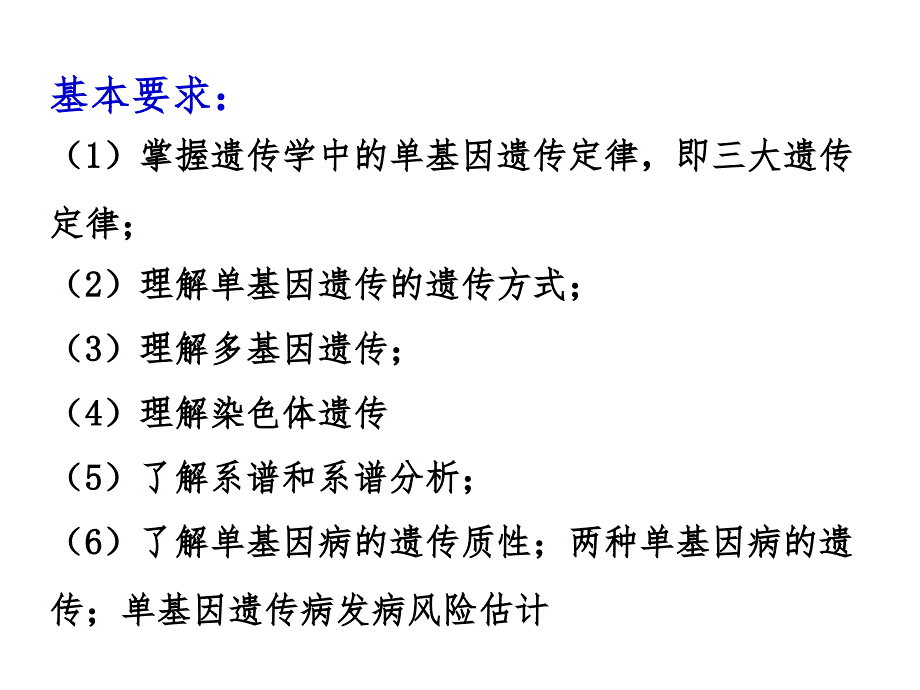 基本要求：

（1）掌握遗传学中的单基因遗传定律，即三大遗传定律；

（2）理解单基因遗传的遗传方式；

（3）理解多基因遗传；

（4）理解染色体遗传

（5）了解系谱和系谱分析；

（6）了解单基因病的遗传质性；两种单基因病的遗传；单基因遗传病发病风险估计